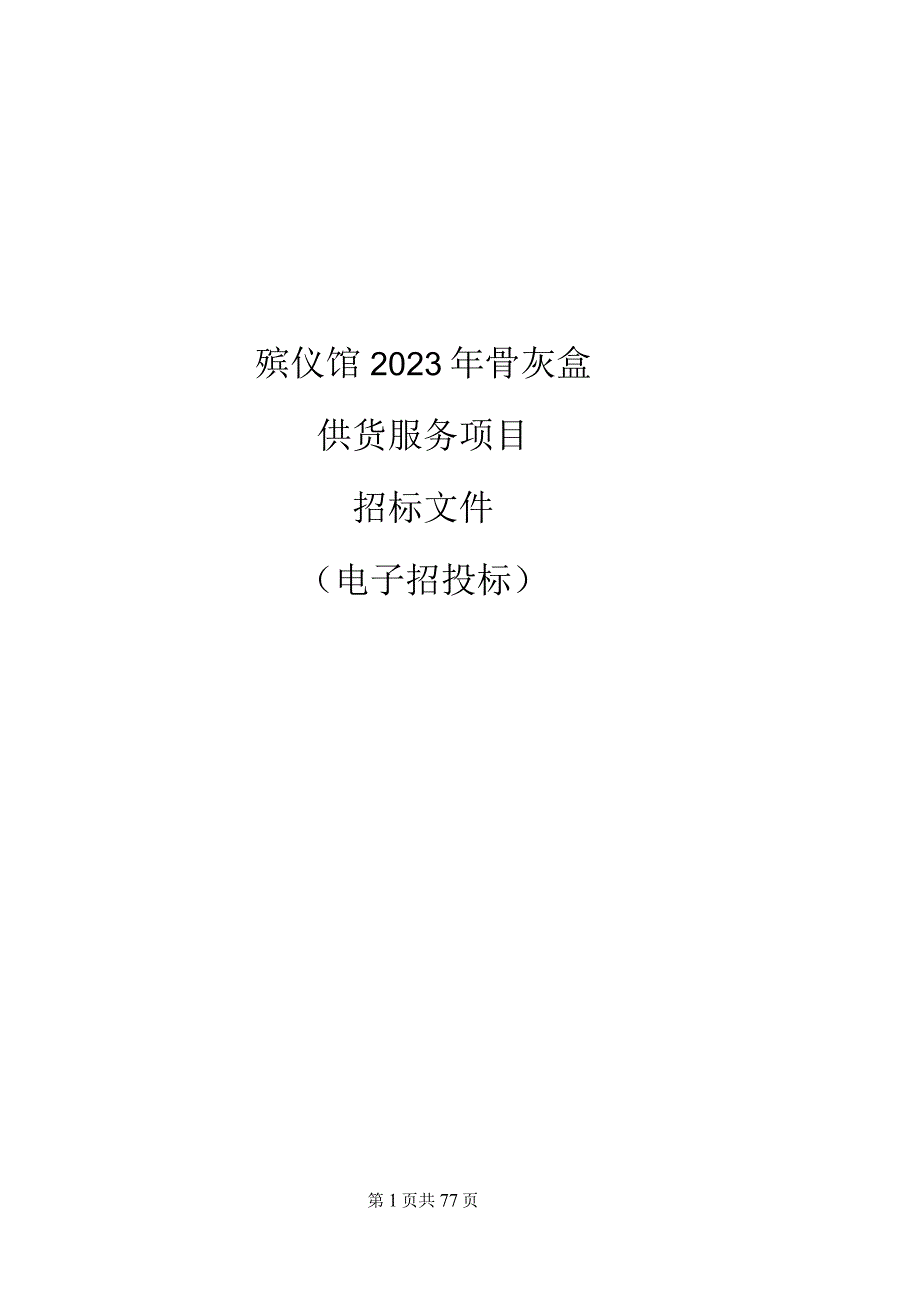 殡仪馆2023年骨灰盒

供货服务项目

招标文件

（电子招投标）

第1页共77页